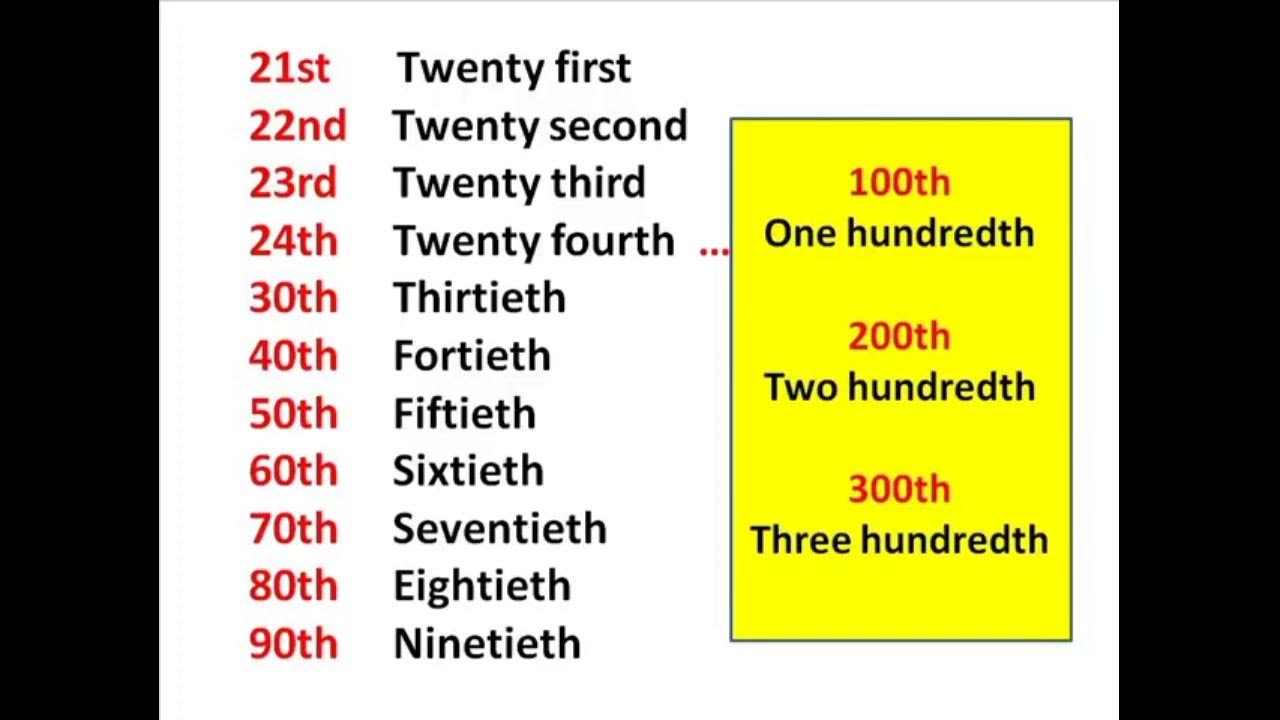 21st Twenty first
22nd Twenty second
23rd Twenty third
24th Twenty fourth ...
30th Thirtieth
40th Fortieth
50th Fiftieth
60th Sixtieth
70th Seventieth
80th Eightieth
90th Ninetieth

100th
One hundredth

200th
Two hundredth

300th
Three hundredth